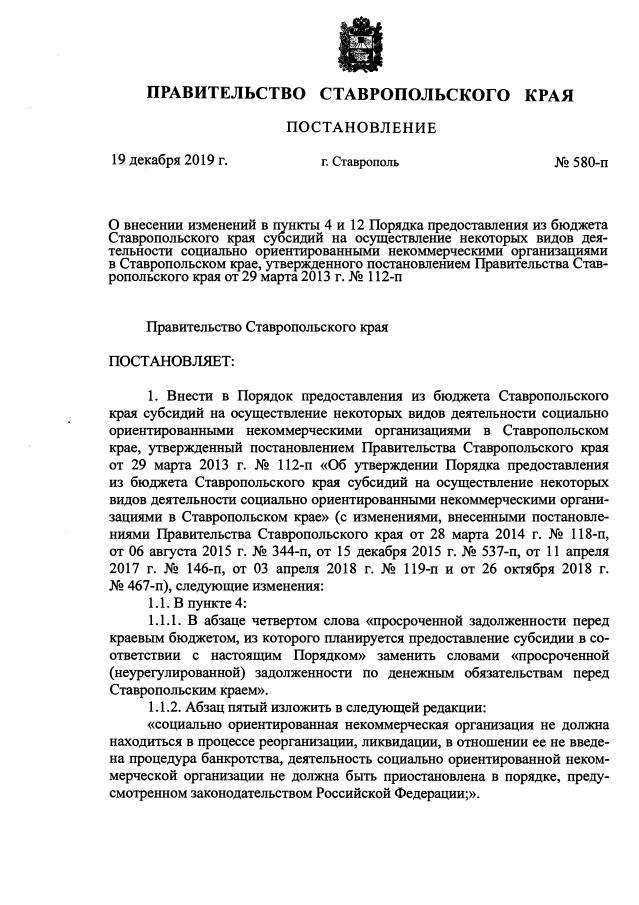 ПРАВИТЕЛЬСТВО СТАВРОПОЛЬСКОГО КРАЯ

ПОСТАНОВЛЕНИЕ

19 декабря 2019 г. г. Ставрополь № 580-п

О внесении изменений в пункты 4 и 12 Порядка предоставления из бюджета Ставропольского края субсидий на осуществление некоторых видов деятельности социально ориентированными некоммерческими организациями в Ставропольском крае, утвержденного постановлением Правительства Ставропольского края от 29 марта 2013 г. № 112-п

Правительство Ставропольского края

ПОСТАНОВЛЯЕТ:

1. Внести в Порядок предоставления из бюджета Ставропольского края субсидий на осуществление некоторых видов деятельности социально ориентированными некоммерческими организациями в Ставропольском крае, утвержденный постановлением Правительства Ставропольского края от 29 марта 2013 г. № 112-п «Об утверждении Порядка предоставления из бюджета Ставропольского края субсидий на осуществление некоторых видов деятельности социально ориентированными некоммерческими организациями в Ставропольском крае» (с изменениями, внесенными постановлениями Правительства Ставропольского края от 28 марта 2014 г. № 118-п, от 06 августа 2015 г. № 344-п, от 15 декабря 2015 г. № 537-п, от 11 апреля 2017 г. № 146-п, от 03 апреля 2018 г. № 119-п и от 26 октября 2018 г. № 467-п), следующие изменения:

1.1. В пункте 4:

1.1.1. В абзаце четвертом слова «просроченной задолженности перед краевым бюджетом, из которого планируется предоставление субсидии в соответствии с настоящим Порядком» заменить словами «просроченной (неурегулированной) задолженности по денежным обязательствам перед Ставропольским краем».

1.1.2. Абзац пятый изложить в следующей редакции:

«социально ориентированная некоммерческая организация не должна находиться в процессе реорганизации, ликвидации, в отношении ее не введена процедура банкротства, деятельность социально ориентированной некоммерческой организации не должна быть приостановлена в порядке, предусмотренном законодательством Российской Федерации;».